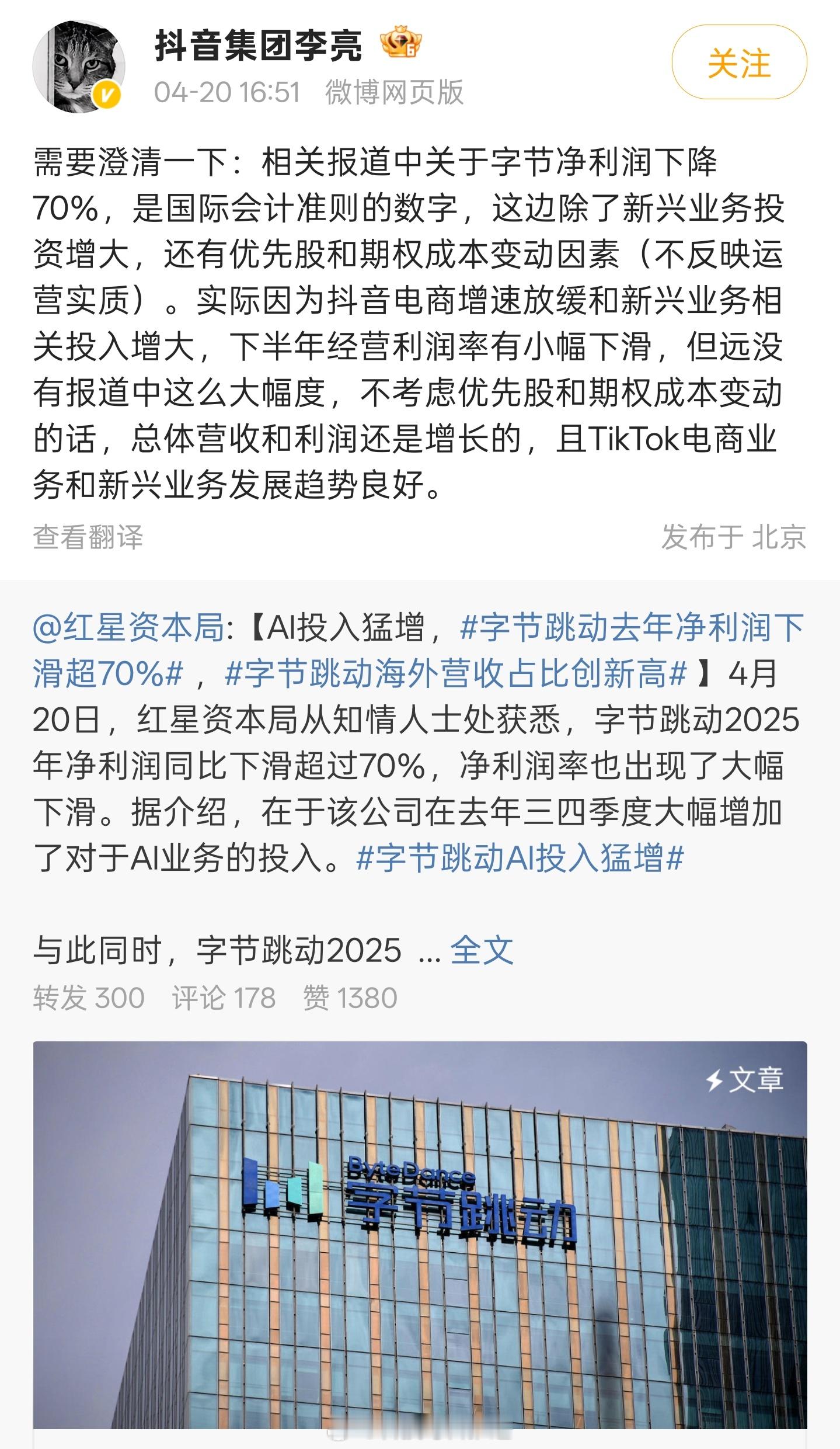 抖音集团李亮

04-20 16:51 微博网页版

关注

需要澄清一下：相关报道中关于字节净利润下降70%，是国际会计准则的数字，这边除了新兴业务投资增大，还有优先股和期权成本变动因素（不反映运营实质）。实际因为抖音电商增速放缓和新兴业务相关投入增大，下半年经营利润率有小幅下滑，但远没有报道中这么大幅度，不考虑优先股和期权成本变动的话，总体营收和利润还是增长的，且TikTok电商业务和新兴业务发展趋势良好。

查看翻译

发布于 北京

@红星资本局:【AI投入猛增，#字节跳动去年净利润下滑超70%#，#字节跳动海外营收占比创新高#】4月20日，红星资本局从知情人士处获悉，字节跳动2025年净利润同比下滑超过70%，净利润率也出现了大幅下滑。据介绍，在于该公司在去年三四季度大幅增加了对于AI业务的投入。#字节跳动AI投入猛增#

与此同时，字节跳动2025 ... 全文

转发 300 评论 178 赞 1380

文章

ByteDance
字节跳动